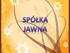 SPÓŁKA JAWNA